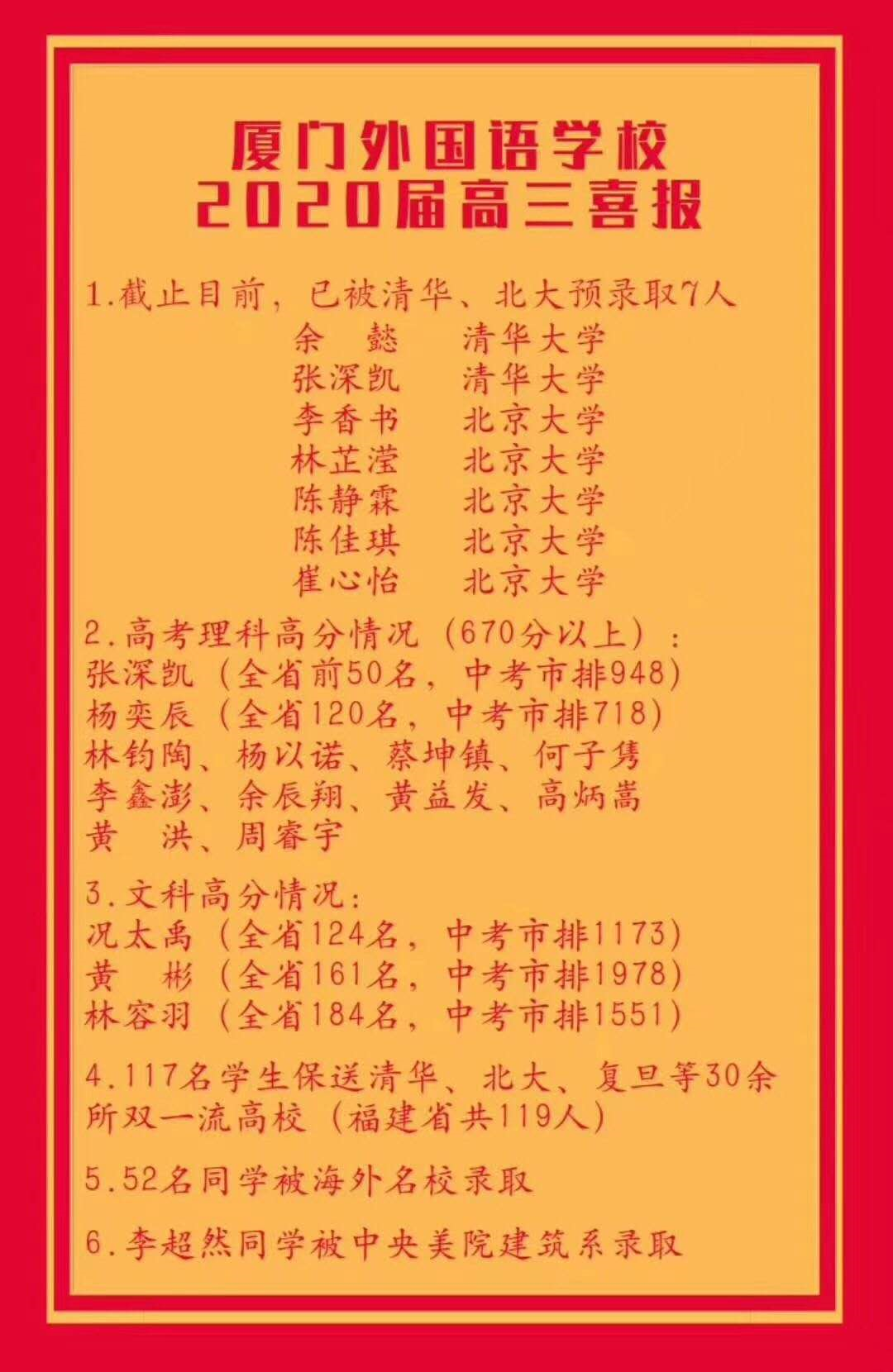 厦门外国语学校
2020届高三喜报

1.截止目前，已被清华、北大预录取7人
余 懿 清华大学
张深凯 清华大学
李香书 北京大学
林芷滢 北京大学
陈静霖 北京大学
陈佳琪 北京大学
崔心怡 北京大学

2.高考理科高分情况（670分以上）：
张深凯（全省前50名，中考市排948）
杨奕辰（全省120名，中考市排718）
林钧陶、杨以诺、蔡坤镇、何子隽
李鑫澎、余辰翔、黄益发、高炳嵩
黄 洪、周睿宇

3.文科高分情况：
况太禹（全省124名，中考市排1173）
黄 彬（全省161名，中考市排1978）
林容羽（全省184名，中考市排1551）

4.117名学生保送清华、北大、复旦等30余所双一流高校（福建省共119人）

5.52名同学被海外名校录取

6.李超然同学被中央美院建筑系录取